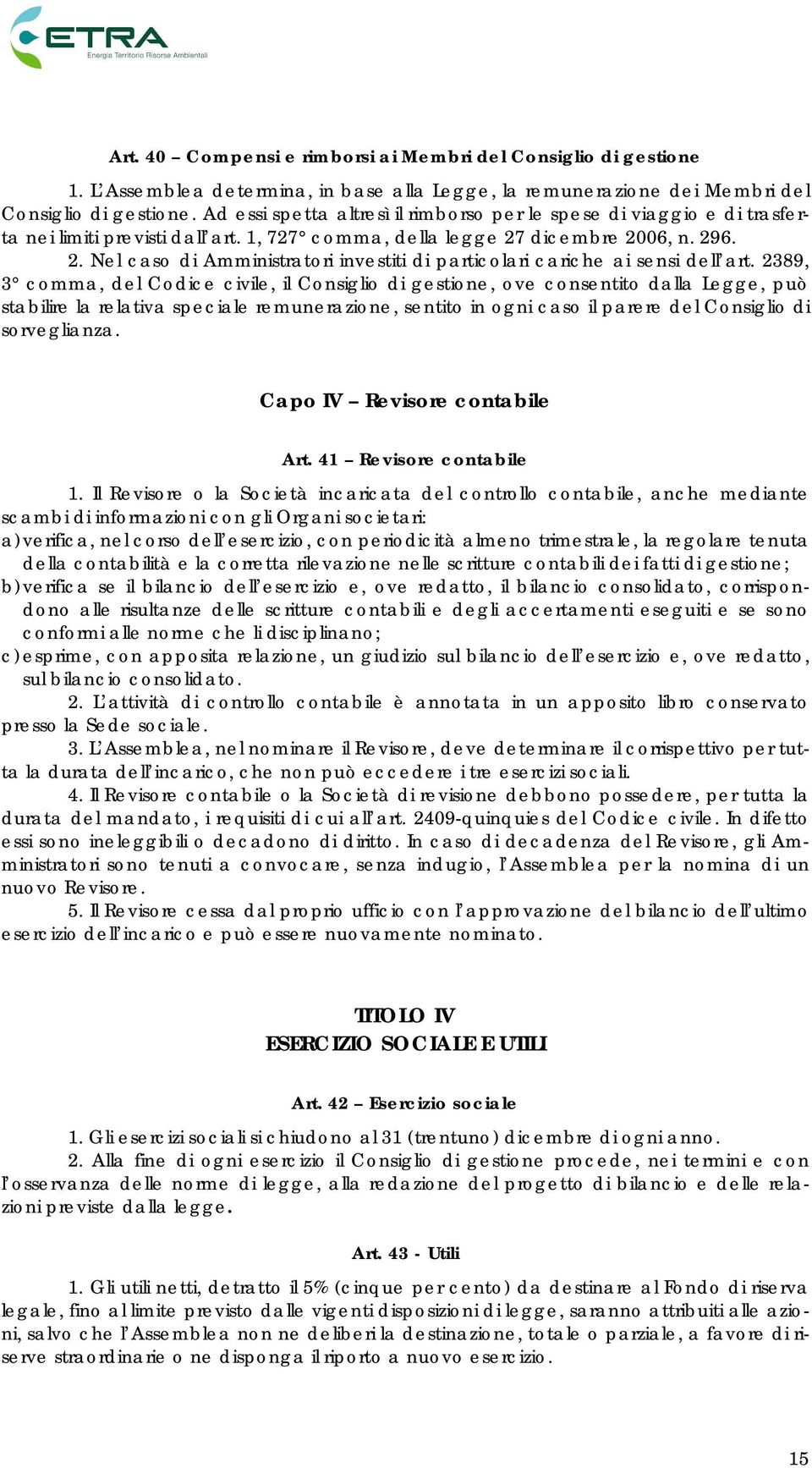 ETRA
Energia Territorio Risorse Ambientali

Art. 40 – Compensi e rimborsi ai Membri del Consiglio di gestione

1. L'Assemblea determina, in base alla Legge, la remunerazione dei Membri del Consiglio di gestione. Ad essi spetta altresì il rimborso per le spese di viaggio e di trasferta nei limiti previsti dall'art. 1, 727° comma, della legge 27 dicembre 2006, n. 296.

2. Nel caso di Amministratori investiti di particolari cariche ai sensi dell'art. 2389, 3° comma, del Codice civile, il Consiglio di gestione, ove consentito dalla Legge, può stabilire la relativa speciale remunerazione, sentito in ogni caso il parere del Consiglio di sorveglianza.

Capo IV – Revisore contabile

Art. 41 – Revisore contabile

1. Il Revisore o la Società incaricata del controllo contabile, anche mediante scambi di informazioni con gli Organi societari:
a) verifica, nel corso dell'esercizio, con periodicità almeno trimestrale, la regolare tenuta della contabilità e la corretta rilevazione nelle scritture contabili dei fatti di gestione;
b) verifica se il bilancio dell'esercizio e, ove redatto, il bilancio consolidato, corrispondono alle risultanze delle scritture contabili e degli accertamenti eseguiti e se sono conformi alle norme che li disciplinano;
c) esprime, con apposita relazione, un giudizio sul bilancio dell'esercizio e, ove redatto, sul bilancio consolidato.

2. L'attività di controllo contabile è annotata in un apposito libro conservato presso la Sede sociale.

3. L'Assemblea, nel nominare il Revisore, deve determinare il corrispettivo per tutta la durata dell'incarico, che non può eccedere i tre esercizi sociali.

4. Il Revisore contabile o la Società di revisione debbono possedere, per tutta la durata del mandato, i requisiti di cui all'art. 2409-quinquies del Codice civile. In difetto essi sono ineleggibili o decadono di diritto. In caso di decadenza del Revisore, gli Amministratori sono tenuti a convocare, senza indugio, l'Assemblea per la nomina di un nuovo Revisore.

5. Il Revisore cessa dal proprio ufficio con l'approvazione del bilancio dell'ultimo esercizio dell'incarico e può essere nuovamente nominato.

TITOLO IV
ESERCIZIO SOCIALE E UTILI

Art. 42 – Esercizio sociale

1. Gli esercizi sociali si chiudono al 31 (trentuno) dicembre di ogni anno.

2. Alla fine di ogni esercizio il Consiglio di gestione procede, nei termini e con l'osservanza delle norme di legge, alla redazione del progetto di bilancio e delle relazioni previste dalla legge.

Art. 43 - Utili

1. Gli utili netti, detratto il 5% (cinque per cento) da destinare al Fondo di riserva legale, fino al limite previsto dalle vigenti disposizioni di legge, saranno attribuiti alle azioni, salvo che l'Assemblea non ne deliberi la destinazione, totale o parziale, a favore di riserve straordinarie o ne disponga il riporto a nuovo esercizio.

15